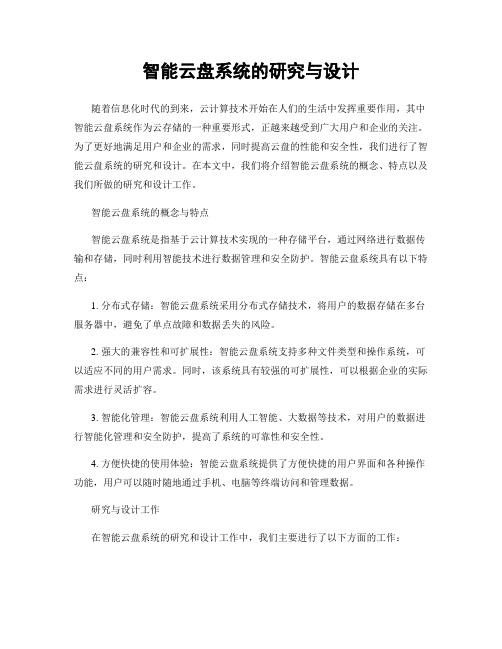 智能云盘系统的研究与设计

随着信息化时代的到来，云计算技术开始在人们的生活中发挥重要作用，其中智能云盘系统作为云存储的一种重要形式，正越来越受到广大用户和企业的关注。为了更好地满足用户和企业的需求，同时提高云盘的性能和安全性，我们进行了智能云盘系统的研究和设计。在本文中，我们将介绍智能云盘系统的概念、特点以及我们所做的研究和设计工作。

智能云盘系统的概念与特点

智能云盘系统是指基于云计算技术实现的一种存储平台，通过网络进行数据传输和存储，同时利用智能技术进行数据管理和安全防护。智能云盘系统具有以下特点：

1. 分布式存储：智能云盘系统采用分布式存储技术，将用户的数据存储在多台服务器中，避免了单点故障和数据丢失的风险。

2. 强大的兼容性和可扩展性：智能云盘系统支持多种文件类型和操作系统，可以适应不同的用户需求。同时，该系统具有较强的可扩展性，可以根据企业的实际需求进行灵活扩容。

3. 智能化管理：智能云盘系统利用人工智能、大数据等技术，对用户的数据进行智能化管理和安全防护，提高了系统的可靠性和安全性。

4. 方便快捷的使用体验：智能云盘系统提供了方便快捷的用户界面和各种操作功能，用户可以随时随地通过手机、电脑等终端访问和管理数据。

研究与设计工作

在智能云盘系统的研究和设计工作中，我们主要进行了以下方面的工作：